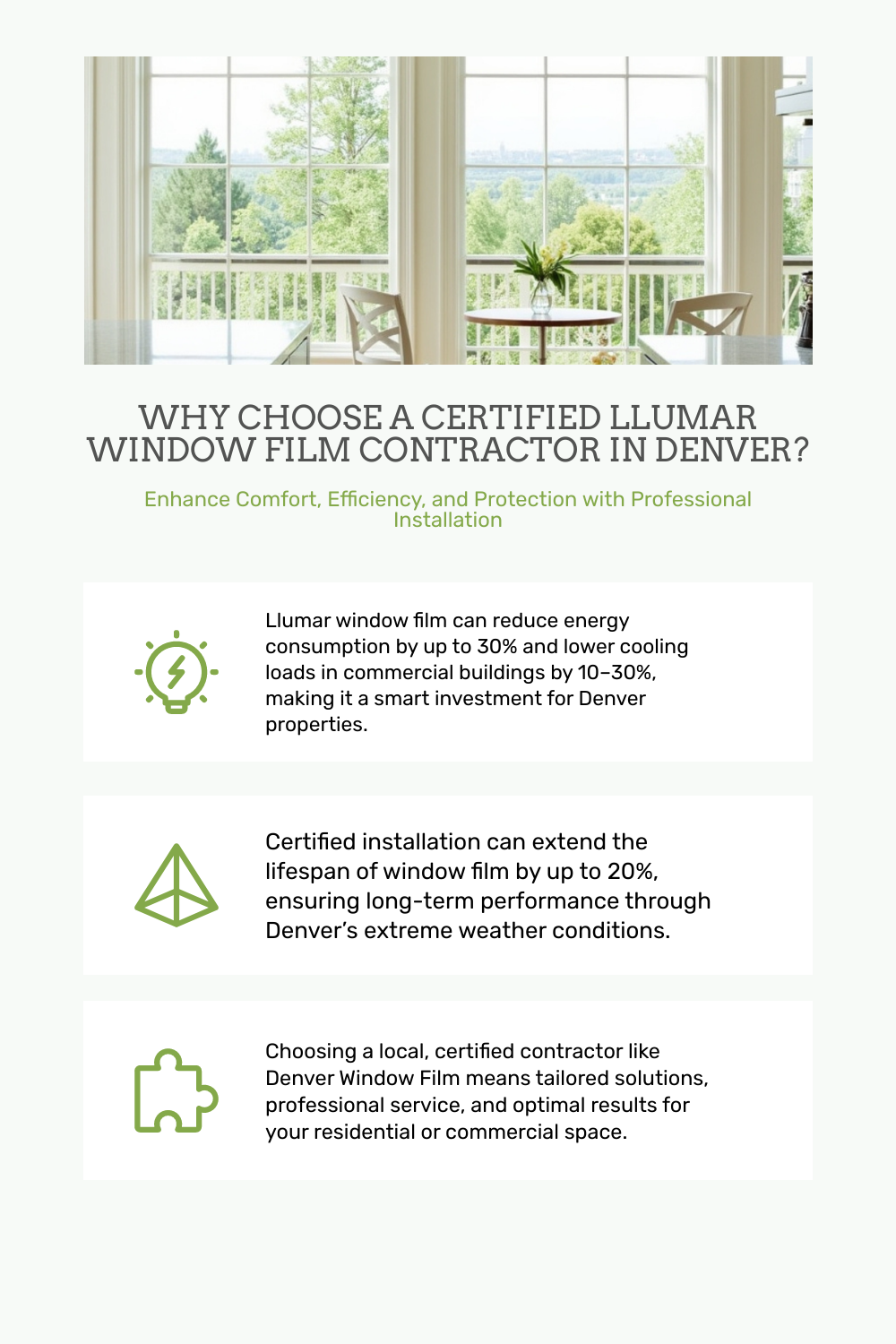 WHY CHOOSE A CERTIFIED LLUMAR WINDOW FILM CONTRACTOR IN DENVER?

Enhance Comfort, Efficiency, and Protection with Professional Installation

Llumar window film can reduce energy consumption by up to 30% and lower cooling loads in commercial buildings by 10–30%, making it a smart investment for Denver properties.

Certified installation can extend the lifespan of window film by up to 20%, ensuring long-term performance through Denver's extreme weather conditions.

Choosing a local, certified contractor like Denver Window Film means tailored solutions, professional service, and optimal results for your residential or commercial space.